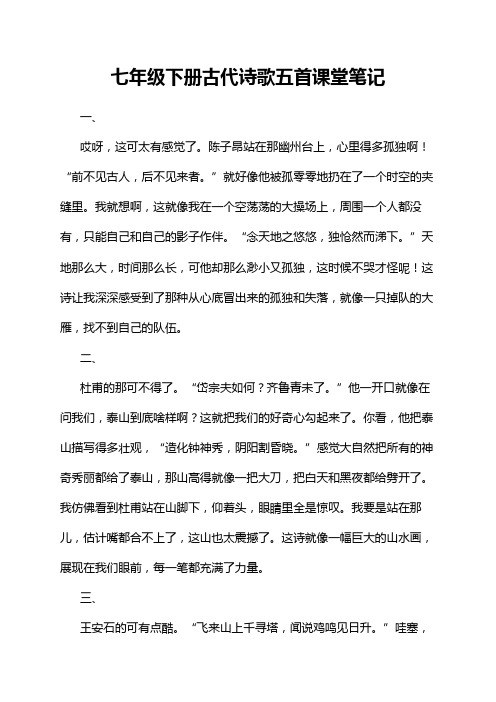 七年级下册古代诗歌五首课堂笔记

一、

哎呀，这可太有感觉了。陈子昂站在那幽州台上，心里得多孤独啊！“前不见古人，后不见来者。”就好像他被孤零零地扔在了一个时空的夹缝里。我就想啊，这就像我在一个空荡荡的大操场上，周围一个人都没有，只能自己和自己的影子作伴。“念天地之悠悠，独怆然而涕下。”天地那么大，时间那么长，可他却那么渺小又孤独，这时候不哭才怪呢！这诗让我深深感受到了那种从心底冒出来的孤独和失落，就像一只掉队的大雁，找不到自己的队伍。

二、

杜甫的那可不得了。“岱宗夫如何？齐鲁青未了。”他一开口就像在问我们，泰山到底啥样啊？这就把我们的好奇心勾起来了。你看，他把泰山描写得多壮观，“造化钟神秀，阴阳割昏晓。”感觉大自然把所有的神奇秀丽都给了泰山，那山高得就像一把大刀，把白天和黑夜都给劈开了。我仿佛看到杜甫站在山脚下，仰着头，眼睛里全是惊叹。我要是站在那儿，估计嘴都合不上了，这山也太震撼了。这诗就像一幅巨大的山水画，展现在我们眼前，每一笔都充满了力量。

三、

王安石的可有点酷。“飞来山上千寻塔，闻说鸡鸣见日升。”哇塞，